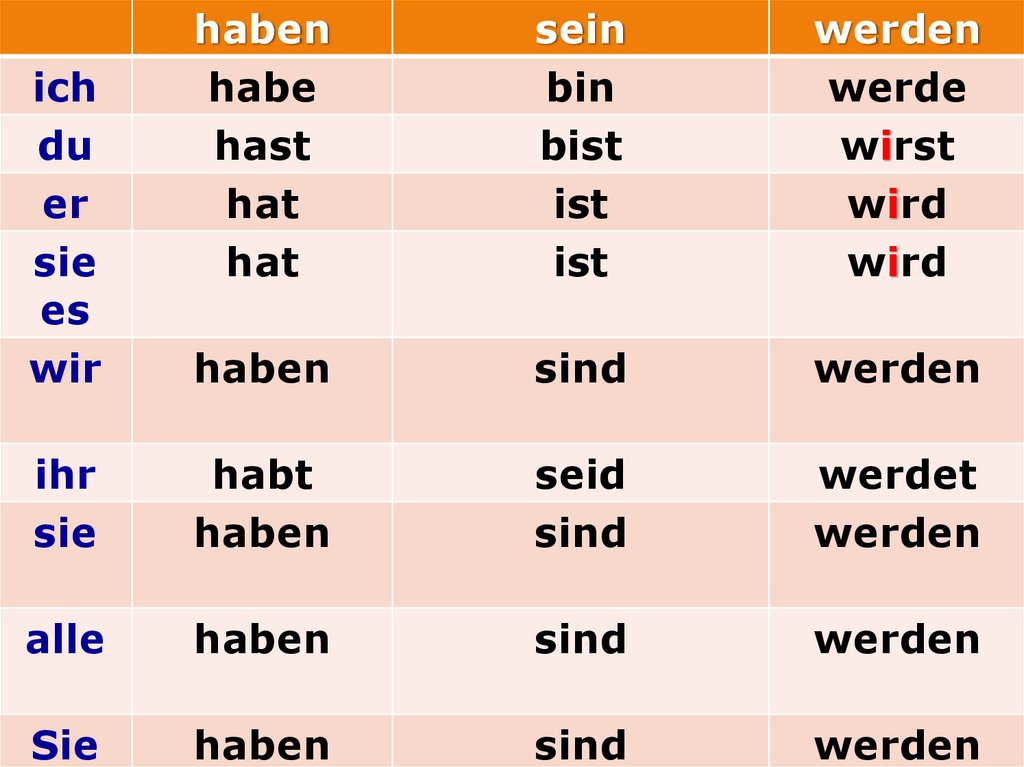 |  | haben | sein | werden |
|---|---|---|---|
| ich | habe | bin | werde |
| du | hast | bist | wirst |
| er | hat | ist | wird |
| sie es | hat | ist | wird |
| wir | haben | sind | werden |
| ihr | habt | seid | werdet |
| sie | haben | sind | werden |
| alle | haben | sind | werden |
| Sie | haben | sind | werden |